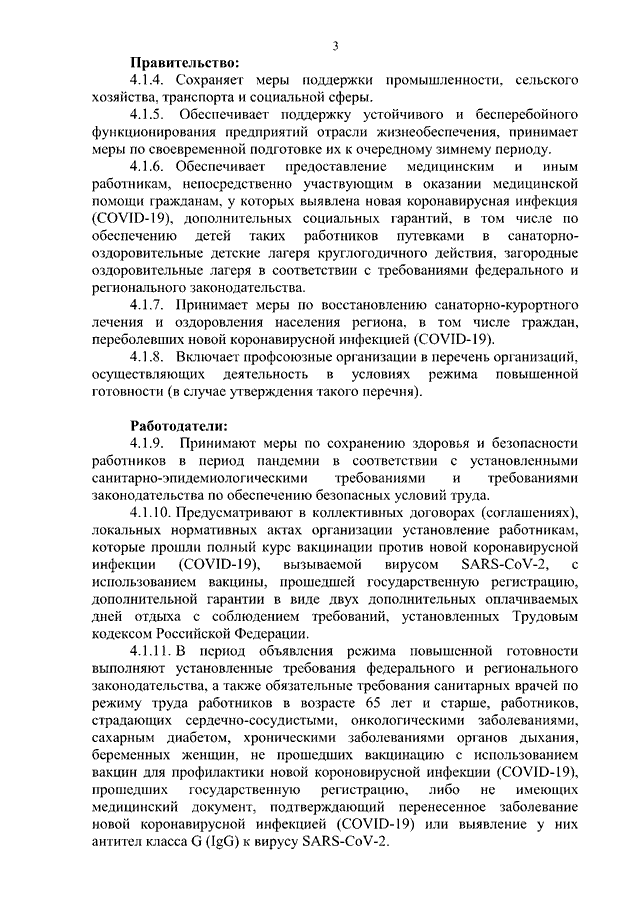 3

Правительство:

4.1.4. Сохраняет меры поддержки промышленности, сельского хозяйства, транспорта и социальной сферы.

4.1.5. Обеспечивает поддержку устойчивого и бесперебойного функционирования предприятий отрасли жизнеобеспечения, принимает меры по своевременной подготовке их к очередному зимнему периоду.

4.1.6. Обеспечивает предоставление медицинским и иным работникам, непосредственно участвующим в оказании медицинской помощи гражданам, у которых выявлена новая коронавирусная инфекция (COVID-19), дополнительных социальных гарантий, в том числе по обеспечению детей таких работников путевками в санаторно-оздоровительные детские лагеря круглогодичного действия, загородные оздоровительные лагеря в соответствии с требованиями федерального и регионального законодательства.

4.1.7. Принимает меры по восстановлению санаторно-курортного лечения и оздоровления населения региона, в том числе граждан, переболевших новой коронавирусной инфекцией (COVID-19).

4.1.8. Включает профсоюзные организации в перечень организаций, осуществляющих деятельность в условиях режима повышенной готовности (в случае утверждения такого перечня).

Работодатели:

4.1.9. Принимают меры по сохранению здоровья и безопасности работников в период пандемии в соответствии с установленными санитарно-эпидемиологическими требованиями и требованиями законодательства по обеспечению безопасных условий труда.

4.1.10. Предусматривают в коллективных договорах (соглашениях), локальных нормативных актах организации установление работникам, которые прошли полный курс вакцинации против новой коронавирусной инфекции (COVID-19), вызываемой вирусом SARS-CoV-2, с использованием вакцины, прошедшей государственную регистрацию, дополнительной гарантии в виде двух дополнительных оплачиваемых дней отдыха с соблюдением требований, установленных Трудовым кодексом Российской Федерации.

4.1.11. В период объявления режима повышенной готовности выполняют установленные требования федерального и регионального законодательства, а также обязательные требования санитарных врачей по режиму труда работников в возрасте 65 лет и старше, работников, страдающих сердечно-сосудистыми, онкологическими заболеваниями, сахарным диабетом, хроническими заболеваниями органов дыхания, беременных женщин, не прошедших вакцинацию с использованием вакцин для профилактики новой короновирусной инфекции (COVID-19), прошедших государственную регистрацию, либо не имеющих медицинский документ, подтверждающий перенесенное заболевание новой коронавирусной инфекцией (COVID-19) или выявление у них антител класса G (IgG) к вирусу SARS-CoV-2.